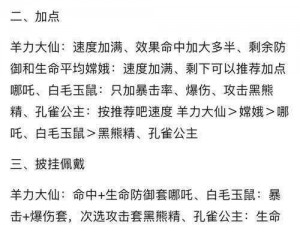 二、加点

羊力大仙：速度加满、效果命中加大多半、剩余防御和生命平均嫦娥：速度加满、剩下可以推荐加点哪吒、白毛玉鼠：只加暴击率、爆伤、攻击黑熊精、孔雀公主：按推荐吧速度 羊力大仙＞嫦娥＞哪吒、白毛玉鼠＞黑熊精、孔雀公主

三、披挂佩戴

羊力大仙：命中+生命防御套哪吒、白毛玉鼠：暴击+爆伤套，次选攻击套黑熊精、孔雀公主：生命